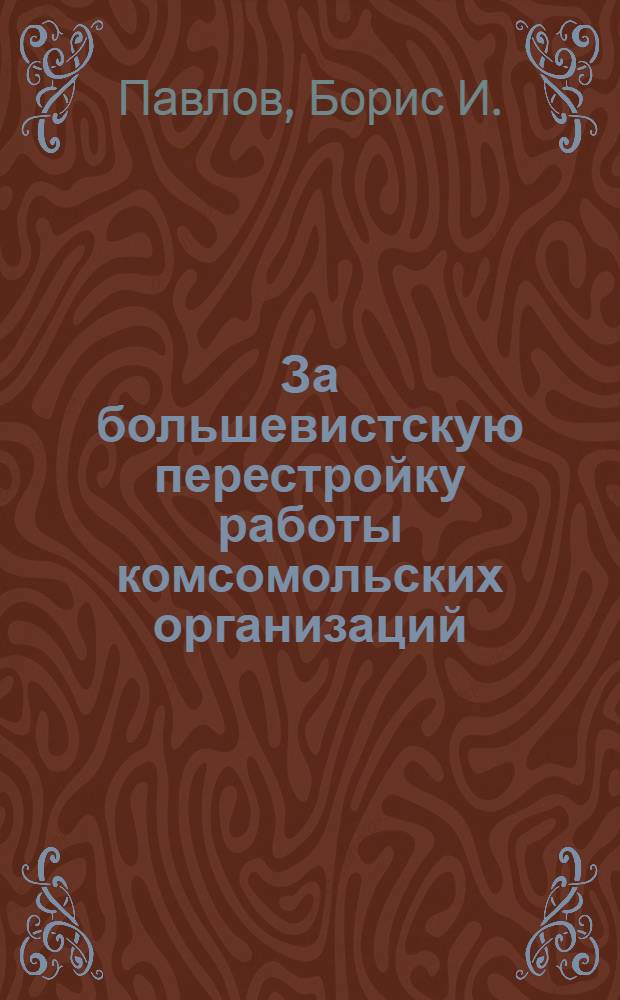 Павлов, Борис И.

За большевистскую перестройку работы комсомольских организаций